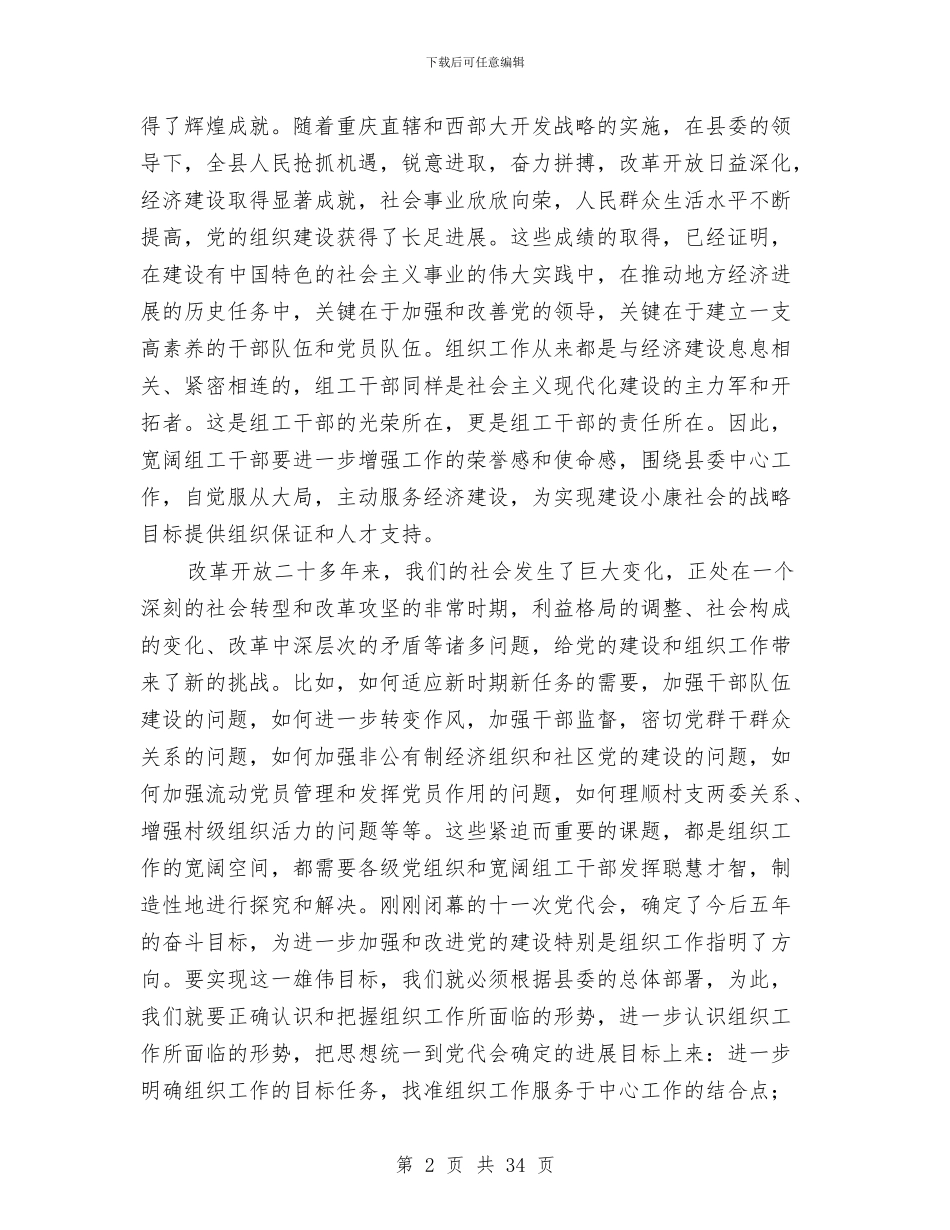 下载后可任意编辑

得了辉煌成就。随着重庆直辖和西部大开发战略的实施，在县委的领导下，全县人民抢抓机遇，锐意进取，奋力拼搏，改革开放日益深化，经济建设取得显著成就，社会事业欣欣向荣，人民群众生活水平不断提高，党的组织建设获得了长足进展。这些成绩的取得，已经证明，在建设有中国特色的社会主义事业的伟大实践中，在推动地方经济进展的历史任务中，关键在于加强和改善党的领导，关键在于建立一支高素养的干部队伍和党员队伍。组织工作从来都是与经济建设息息相关、紧密相连的，组工干部同样是社会主义现代化建设的主力军和开拓者。这是组工干部的光荣所在，更是组工干部的责任所在。因此，宽阔组工干部要进一步增强工作的荣誉感和使命感，围绕县委中心工作，自觉服从大局，主动服务经济建设，为实现建设小康社会的战略目标提供组织保证和人才支持。

改革开放二十多年来，我们的社会发生了巨大变化，正处在一个深刻的社会转型和改革攻坚的非常时期，利益格局的调整、社会构成的变化、改革中深层次的矛盾等诸多问题，给党的建设和组织工作带来了新的挑战。比如，如何适应新时期新任务的需要，加强干部队伍建设的问题，如何进一步转变作风，加强干部监督，密切党群干群众关系的问题，如何加强非公有制经济组织和社区党的建设的问题，如何加强流动党员管理和发挥党员作用的问题，如何理顺村支两委关系、增强村级组织活力的问题等等。这些紧迫而重要的课题，都是组织工作的宽阔空间，都需要各级党组织和宽阔组工干部发挥聪慧才智，制造性地进行探究和解决。刚刚闭幕的十一次党代会，确定了今后五年的奋斗目标，为进一步加强和改进党的建设特别是组织工作指明了方向。要实现这一雄伟目标，我们就必须根据县委的总体部署，为此，我们就要正确认识和把握组织工作所面临的形势，进一步认识组织工作所面临的形势，把思想统一到党代会确定的进展目标上来：进一步明确组织工作的目标任务，找准组织工作服务于中心工作的结合点；

第 2 页 共 34 页